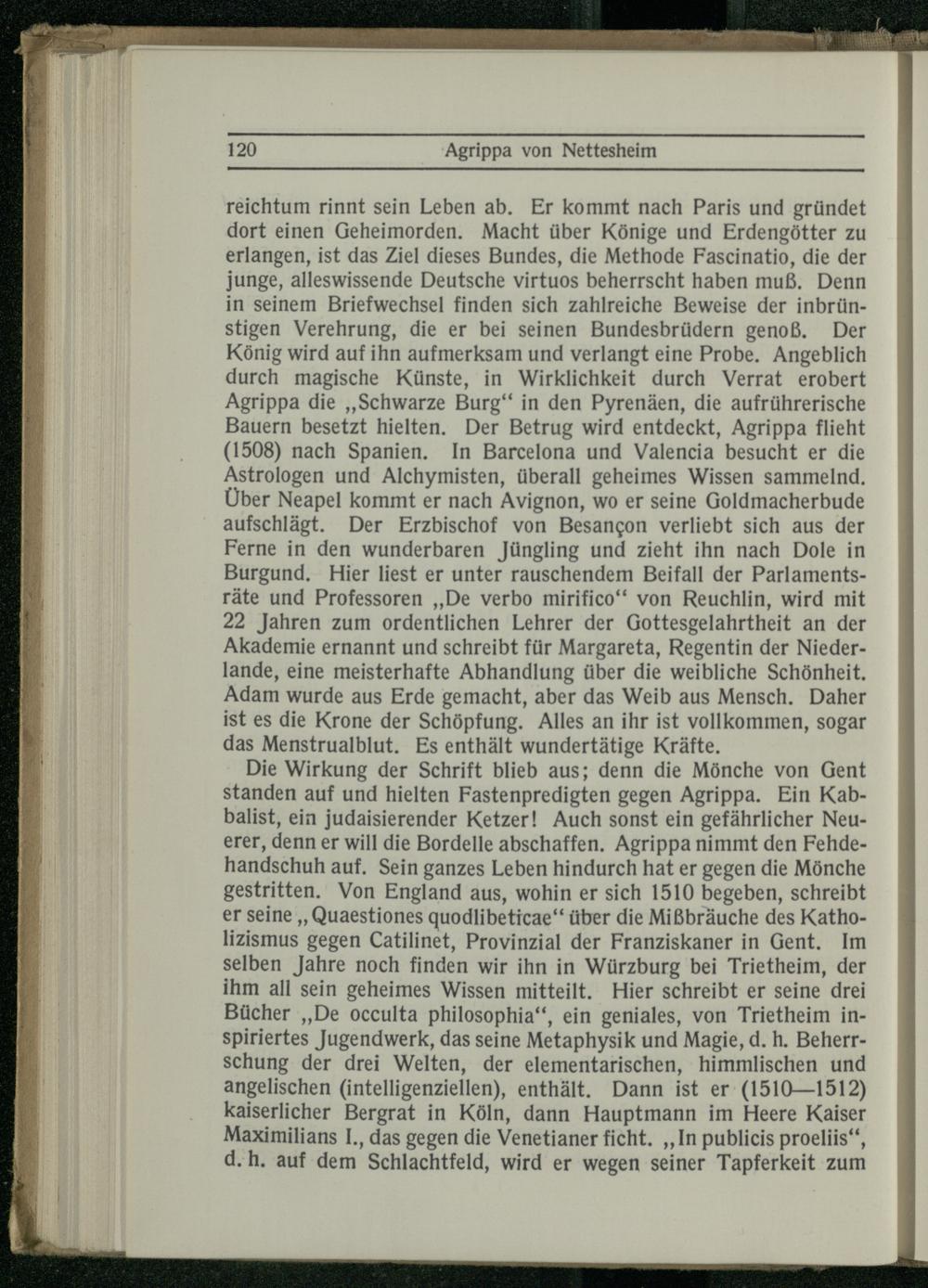 120 Agrippa von Nettesheim

reichtum rinnt sein Leben ab. Er kommt nach Paris und gründet dort einen Geheimorden. Macht über Könige und Erdengötter zu erlangen, ist das Ziel dieses Bundes, die Methode Fascinatio, die der junge, alleswissende Deutsche virtuos beherrscht haben muß. Denn in seinem Briefwechsel finden sich zahlreiche Beweise der inbrünstigen Verehrung, die er bei seinen Bundesbrüdern genoß. Der König wird auf ihn aufmerksam und verlangt eine Probe. Angeblich durch magische Künste, in Wirklichkeit durch Verrat erobert Agrippa die „Schwarze Burg“ in den Pyrenäen, die aufrührerische Bauern besetzt hielten. Der Betrug wird entdeckt, Agrippa flieht (1508) nach Spanien. In Barcelona und Valencia besucht er die Astrologen und Alchymisten, überall geheimes Wissen sammelnd. Über Neapel kommt er nach Avignon, wo er seine Goldmacherbude aufschlägt. Der Erzbischof von Besançon verliebt sich aus der Ferne in den wunderbaren Jüngling und zieht ihn nach Dole in Burgund. Hier liest er unter rauschendem Beifall der Parlamentsräte und Professoren „De verbo mirifico“ von Reuchlin, wird mit 22 Jahren zum ordentlichen Lehrer der Gottesgelahrtheit an der Akademie ernannt und schreibt für Margareta, Regentin der Niederlande, eine meisterhafte Abhandlung über die weibliche Schönheit. Adam wurde aus Erde gemacht, aber das Weib aus Mensch. Daher ist es die Krone der Schöpfung. Alles an ihr ist vollkommen, sogar das Menstrualblut. Es enthält wundertätige Kräfte.

Die Wirkung der Schrift blieb aus; denn die Mönche von Gent standen auf und hielten Fastenpredigten gegen Agrippa. Ein Kabbalist, ein judaisierender Ketzer! Auch sonst ein gefährlicher Neuerer, denn er will die Bordelle abschaffen. Agrippa nimmt den Fehdehandschuh auf. Sein ganzes Leben hindurch hat er gegen die Mönche gestritten. Von England aus, wohin er sich 1510 begeben, schreibt er seine „Quaestiones quodlibeticae“ über die Mißbräuche des Katholizismus gegen Catilinet, Provinzial der Franziskaner in Gent. Im selben Jahre noch finden wir ihn in Würzburg bei Trietheim, der ihm all sein geheimes Wissen mitteilt. Hier schreibt er seine drei Bücher „De occulta philosophia“, ein geniales, von Trietheim inspiriertes Jugendwerk, das seine Metaphysik und Magie, d. h. Beherrschung der drei Welten, der elementarischen, himmlischen und angelischen (intelligenziellen), enthält. Dann ist er (1510—1512) kaiserlicher Bergrat in Köln, dann Hauptmann im Heere Kaiser Maximilians I., das gegen die Venetianer ficht. „In publicis proeliis“, d. h. auf dem Schlachtfeld, wird er wegen seiner Tapferkeit zum